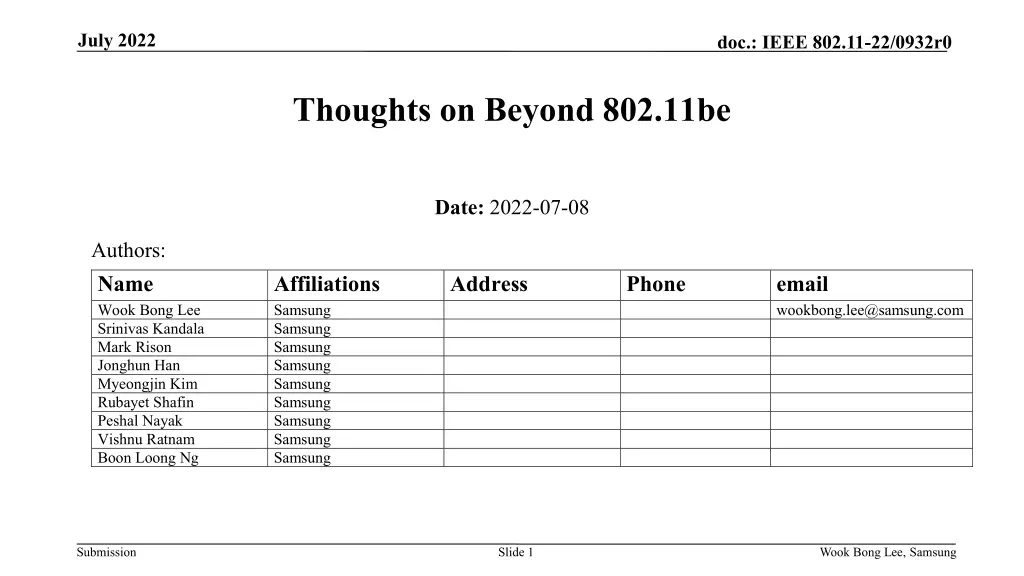 July 2022

doc.: IEEE 802.11-22/0932r0

Thoughts on Beyond 802.11be

Date: 2022-07-08

Authors:

| Name | Affiliations | Address | Phone | email |
|---|---|---|---|---|
| Wook Bong Lee | Samsung | | | wookbong.lee@samsung.com |
| Srinivas Kandala | Samsung | | | |
| Mark Rison | Samsung | | | |
| Jonghun Han | Samsung | | | |
| Myeongjin Kim | Samsung | | | |
| Rubayet Shafin | Samsung | | | |
| Peshal Nayak | Samsung | | | |
| Vishnu Ratnam | Samsung | | | |
| Boon Loong Ng | Samsung | | | |

Submission

Slide 1

Wook Bong Lee, Samsung